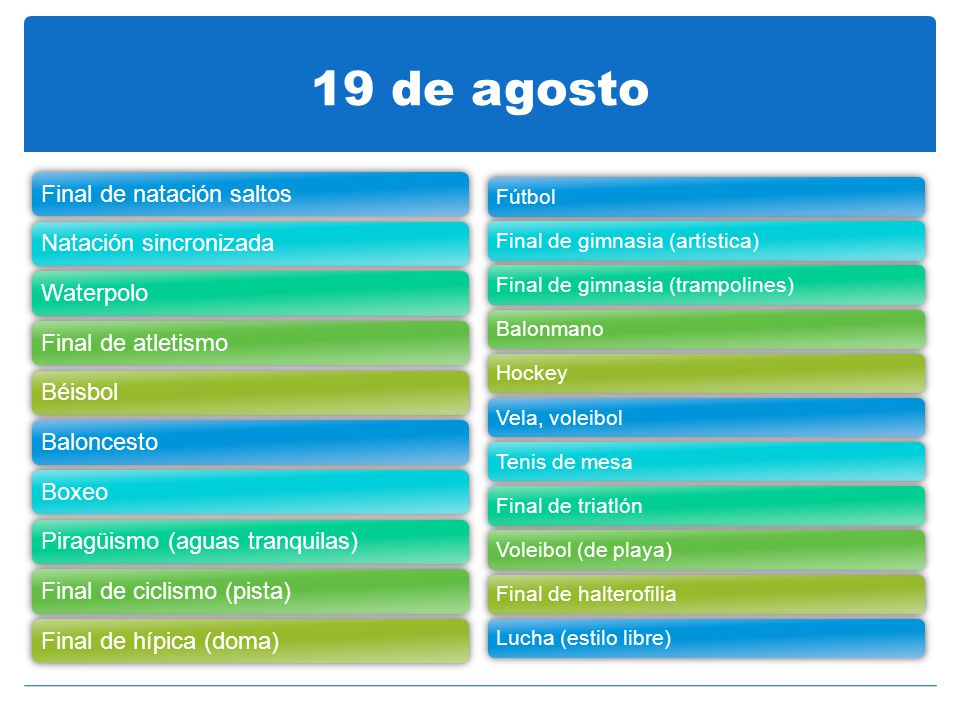 19 de agosto

Final de natación saltos

Natación sincronizada

Waterpolo

Final de atletismo

Béisbol

Baloncesto

Boxeo

Piragüismo (aguas tranquilas)

Final de ciclismo (pista)

Final de hípica (doma)

Fútbol

Final de gimnasia (artística)

Final de gimnasia (trampolines)

Balonmano

Hockey

Vela, voleibol

Tenis de mesa

Final de triatlón

Voleibol (de playa)

Final de halterofilia

Lucha (estilo libre)